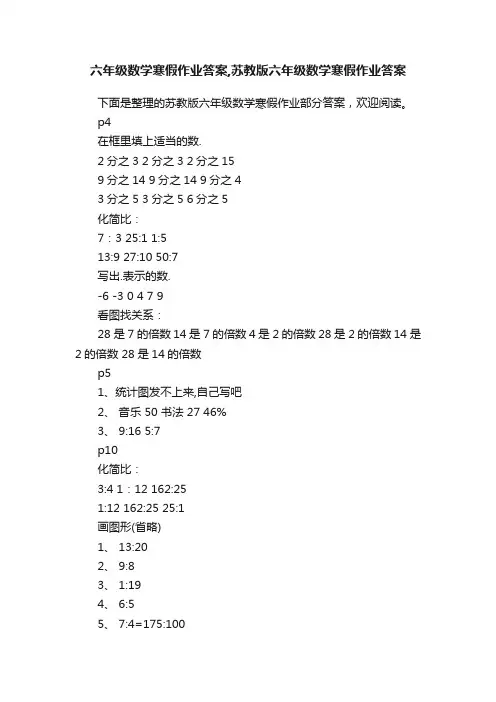 六年级数学寒假作业答案,苏教版六年级数学寒假作业答案

下面是整理的苏教版六年级数学寒假作业部分答案，欢迎阅读。

p4

在框里填上适当的数.

2 分之 3 2 分之 3 2 分之 15

9 分之 14 9 分之 14 9 分之 4

3 分之 5 3 分之 5 6 分之 5

化简比：

7：3 25:1 1:5

13:9 27:10 50:7

写出.表示的数.

-6 -3 0 4 7 9

看图找关系：

28 是 7 的倍数 14 是 7 的倍数 4 是 2 的倍数 28 是 2 的倍数 14 是 2 的倍数 28 是 14 的倍数

p5

1、统计图发不上来,自己写吧

2、 音乐 50 书法 27 46%

3、 9:16 5:7

p10

化简比：

3:4 1：12 162:25

1:12 162:25 25:1

画图形(省略)

1、 13:20

2、 9:8

3、 1:19

4、 6:5

5、 7:4=175:100